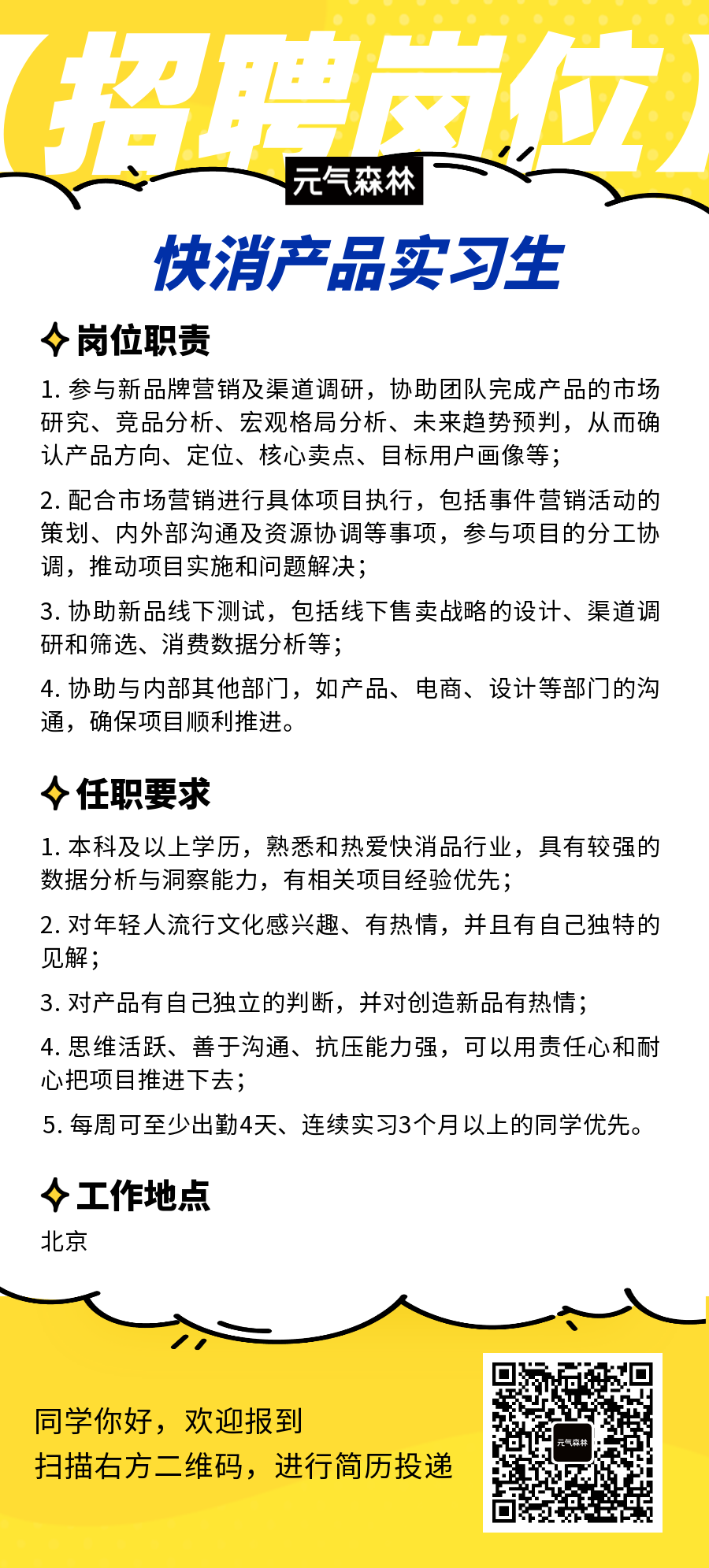 【招聘岗位】

元气森林

快消产品实习生

岗位职责

1. 参与新品牌营销及渠道调研，协助团队完成产品的市场研究、竞品分析、宏观格局分析、未来趋势预判，从而确认产品方向、定位、核心卖点、目标用户画像等；

2. 配合市场营销进行具体项目执行，包括事件营销活动的策划、内外部沟通及资源协调等事项，参与项目的分工协调，推动项目实施和问题解决；

3. 协助新品线下测试，包括线下售卖战略的设计、渠道调研和筛选、消费数据分析等；

4. 协助与内部其他部门，如产品、电商、设计等部门的沟通，确保项目顺利推进。

任职要求

1. 本科及以上学历，熟悉和热爱快消品行业，具有较强的数据分析与洞察能力，有相关项目经验优先；

2. 对年轻人流行文化感兴趣、有热情，并且有自己独特的见解；

3. 对产品有自己独立的判断，并对创造新品有热情；

4. 思维活跃、善于沟通、抗压能力强，可以用责任心和耐心把项目推进下去；

5. 每周可至少出勤4天、连续实习3个月以上的同学优先。

工作地点

北京

同学你好，欢迎报到
扫描右方二维码，进行简历投递

元气森林